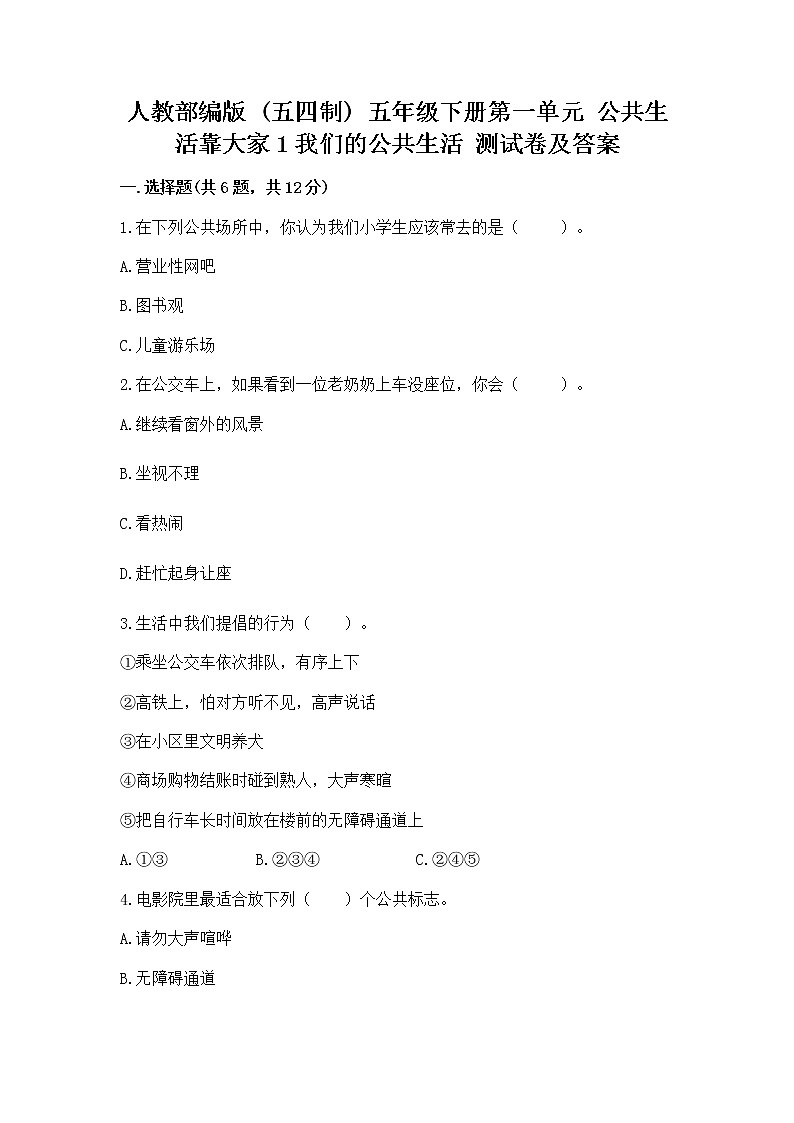 人教部编版（五四制）五年级下册第一单元 公共生活靠大家 1 我们的公共生活 测试卷及答案

一.选择题(共 6 题，共 12 分)

1.在下列公共场所中，你认为我们小学生应该常去的是（　　）。

A.营业性网吧

B.图书观

C.儿童游乐场

2.在公交车上，如果看到一位老奶奶上车没座位，你会（　　）。

A.继续看窗外的风景

B.坐视不理

C.看热闹

D.赶忙起身让座

3.生活中我们提倡的行为（　　）。

①乘坐公交车依次排队，有序上下

②高铁上，怕对方听不见，高声说话

③在小区里文明养犬

④商场购物结账时碰到熟人，大声寒暄

⑤把自行车长时间放在楼前的无障碍通道上

A.①③　　B.②③④　　C.②④⑤

4.电影院里最适合放下列（　　）个公共标志。

A.请勿大声喧哗

B.无障碍通道